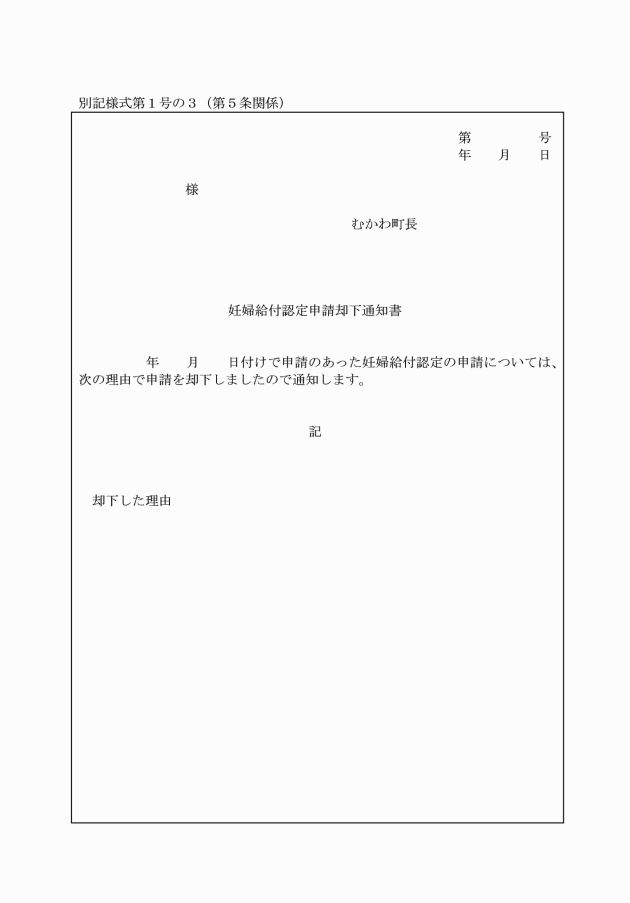 別記様式第１号の３（第５条関係）

第　　　号
年　月　日

様

むかわ町長

妊婦給付認定申請却下通知書

年　月　日付けで申請のあった妊婦給付認定の申請については、次の理由で申請を却下しましたので通知します。

記

却下した理由